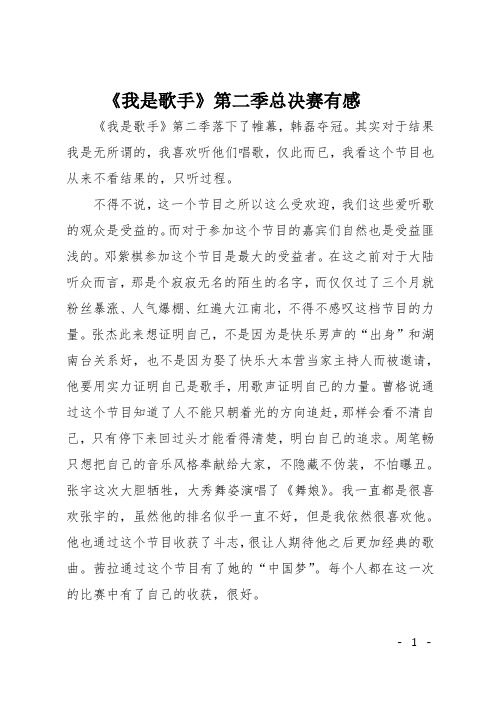 《我是歌手》第二季总决赛有感

《我是歌手》第二季落下了帷幕，韩磊夺冠。其实对于结果我是无所谓的，我喜欢听他们唱歌，仅此而已，我看这个节目也从来不看结果的，只听过程。

不得不说，这一个节目之所以这么受欢迎，我们这些爱听歌的观众是受益的。而对于参加这个节目的嘉宾们自然也是受益匪浅的。邓紫棋参加这个节目是最大的受益者。在这之前对于大陆听众而言，那是个寂寂无名的陌生的名字，而仅仅过了三个月就粉丝暴涨、人气爆棚、红遍大江南北，不得不感叹这档节目的力量。张杰此来想证明自己，不是因为是快乐男声的“出身”和湖南台关系好，也不是因为娶了快乐大本营当家主持人而被邀请，他要用实力证明自己是歌手，用歌声证明自己的力量。曹格说通过这个节目知道了人不能只朝着光的方向追赶，那样会看不清自己，只有停下来回过头才能看得清楚，明白自己的追求。周笔畅只想把自己的音乐风格奉献给大家，不隐藏不伪装，不怕曝丑。张宇这次大胆牺牲，大秀舞姿演唱了《舞娘》。我一直都是很喜欢张宇的，虽然他的排名似乎一直不好，但是我依然很喜欢他。他也通过这个节目收获了斗志，很让人期待他之后更加经典的歌曲。茜拉通过这个节目有了她的“中国梦”。每个人都在这一次的比赛中有了自己的收获，很好。

- 1 -